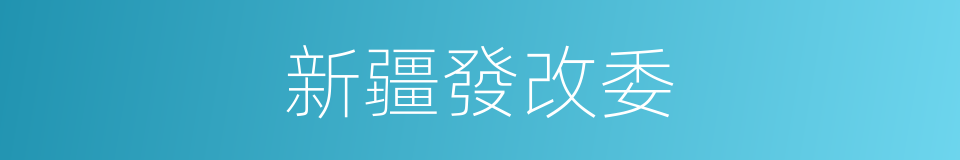 新疆發改委